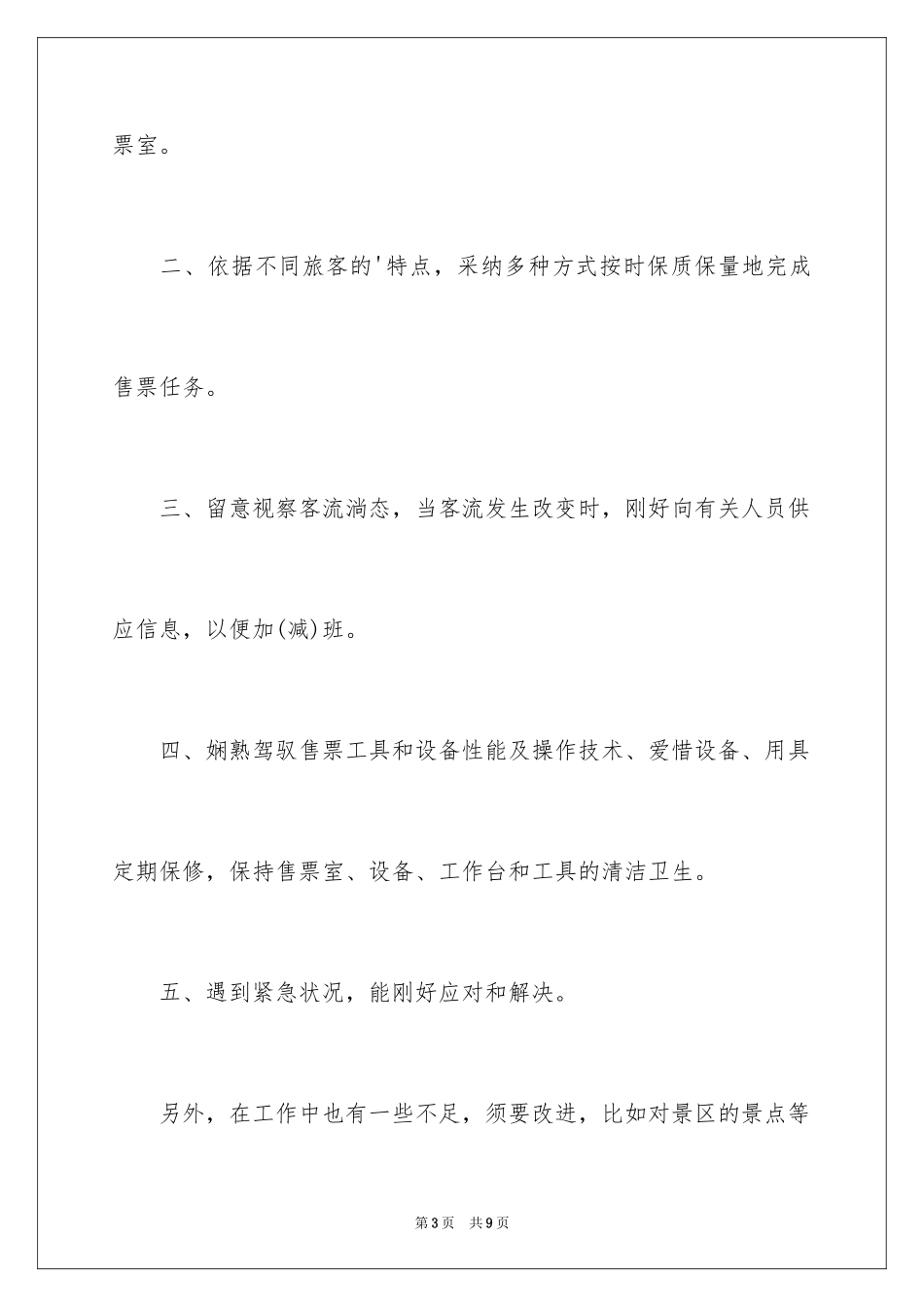 票室。

二、依据不同旅客的'特点，采纳多种方式按时保质保量地完成售票任务。

三、留意视察客流淌态，当客流发生改变时，刚好向有关人员供应信息，以便加(减)班。

四、娴熟驾驭售票工具和设备性能及操作技术、爱惜设备、用具定期保修，保持售票室、设备、工作台和工具的清洁卫生。

五、遇到紧急状况，能刚好应对和解决。

另外，在工作中也有一些不足，须要改进，比如对景区的景点等

第3页　共9页